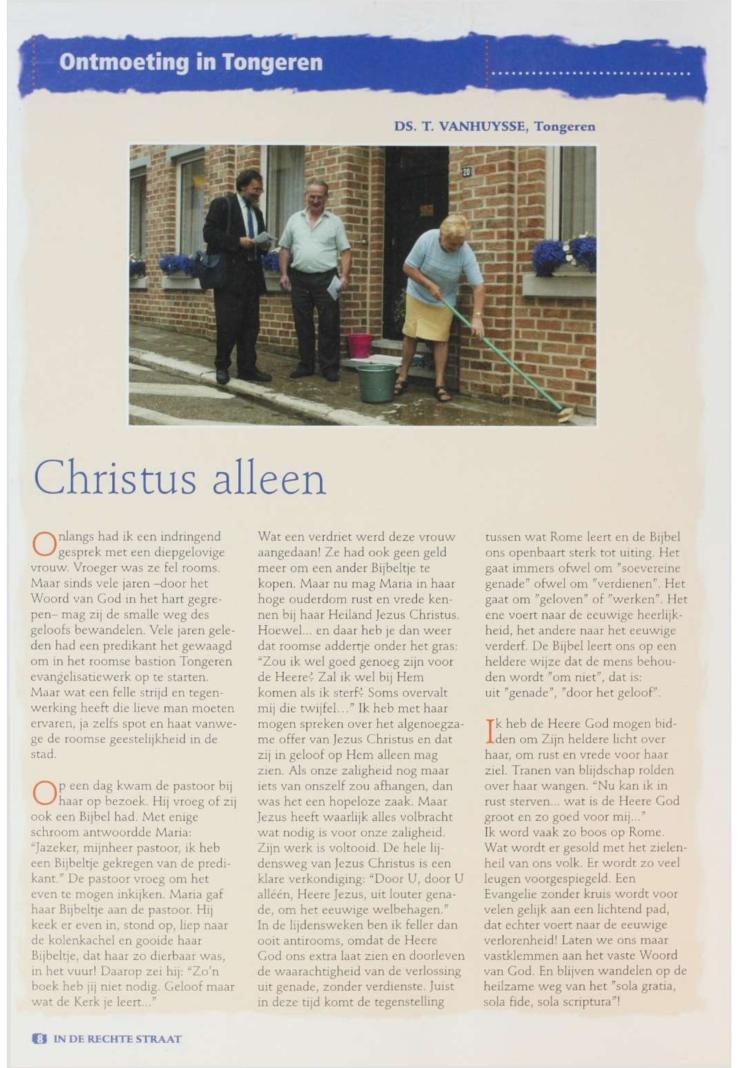 Ontmoeting in Tongeren

DS. T. VANHUYSSE, Tongeren

20

Christus alleen

Onlangs had ik een indringend gesprek met een diepgelovige vrouw. Vroeger was ze fel rooms. Maar sinds vele jaren –door het Woord van God in het hart gegrepen– mag zij de smalle weg des geloofs bewandelen. Vele jaren geleden had een predikant het gewaagd om in het roomse bastion Tongeren evangelisatiewerk op te starten. Maar wat een felle strijd en tegenwerking heeft die lieve man moeten ervaren, ja zelfs spot en haat vanwege de roomse geestelijkheid in de stad.

Op een dag kwam de pastoor bij haar op bezoek. Hij vroeg of zij ook een Bijbel had. Met enige schroom antwoordde Maria: "Jazeker, mijnheer pastoor, ik heb een Bijbeltje gekregen van de predikant." De pastoor vroeg om het even te mogen inkijken. Maria gaf haar Bijbeltje aan de pastoor. Hij keek er even in, stond op, liep naar de kolenkachel en gooide haar Bijbeltje, dat haar zo dierbaar was, in het vuur! Daarop zei hij: "Zo'n boek heb jij niet nodig. Geloof maar wat de Kerk je leert..."

Wat een verdriet werd deze vrouw aangedaan! Ze had ook geen geld meer om een ander Bijbeltje te kopen. Maar nu mag Maria in haar hoge ouderdom rust en vrede kennen bij haar Heiland Jezus Christus. Hoewel... en daar heb je dan weer dat roomse addertje onder het gras: "Zou ik wel goed genoeg zijn voor de Heere? Zal ik wel bij Hem komen als ik sterf? Soms overvalt mij die twijfel..." Ik heb met haar mogen spreken over het algenoegzame offer van Jezus Christus en dat zij in geloof op Hem alleen mag zien. Als onze zaligheid nog maar iets van onszelf zou afhangen, dan was het een hopeloze zaak. Maar Jezus heeft waarlijk alles volbracht wat nodig is voor onze zaligheid. Zijn werk is voltooid. De hele lijdensweg van Jezus Christus is een klare verkondiging: "Door U, door U alléén, Heere Jezus, uit louter genade, om het eeuwige welbehagen." In de lijdensweken ben ik feller dan ooit antirooms, omdat de Heere God ons extra laat zien en doorleven de waarachtigheid van de verlossing uit genade, zonder verdienste. Juist in deze tijd komt de tegenstelling tussen wat Rome leert en de Bijbel ons openbaart sterk tot uiting. Het gaat immers ofwel om "soevereine genade" ofwel om "verdienen". Het gaat om "geloven" of "werken". Het ene voert naar de eeuwige heerlijkheid, het andere naar het eeuwige verderf. De Bijbel leert ons op een heldere wijze dat de mens behouden wordt "om niet", dat is: uit "genade", "door het geloof".

Ik heb de Heere God mogen bidden om Zijn heldere licht over haar, om rust en vrede voor haar ziel. Tranen van blijdschap rolden over haar wangen. "Nu kan ik in rust sterven... wat is de Heere God groot en zo goed voor mij..." Ik word vaak zo boos op Rome. Wat wordt er gesold met het zielenheil van ons volk. Er wordt zo veel leugen voorgespiegeld. Een Evangelie zonder kruis wordt voor velen gelijk aan een lichtend pad, dat echter voert naar de eeuwige verlorenheid! Laten we ons maar vastklemmen aan het vaste Woord van God. En blijven wandelen op de heilzame weg van het "sola gratia, sola fide, sola scriptura"!

8 IN DE RECHTE STRAAT